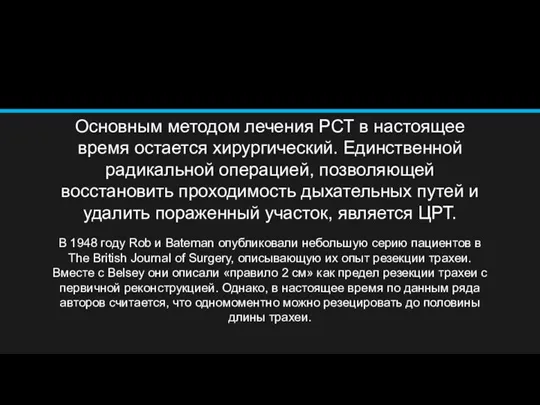 Основным методом лечения РСТ в настоящее время остается хирургический. Единственной радикальной операцией, позволяющей восстановить проходимость дыхательных путей и удалить пораженный участок, является ЦРТ.

В 1948 году Rob и Bateman опубликовали небольшую серию пациентов в The British Journal of Surgery, описывающую их опыт резекции трахеи. Вместе с Belsey они описали «правило 2 см» как предел резекции трахеи с первичной реконструкцией. Однако, в настоящее время по данным ряда авторов считается, что одномоментно можно резецировать до половины длины трахеи.